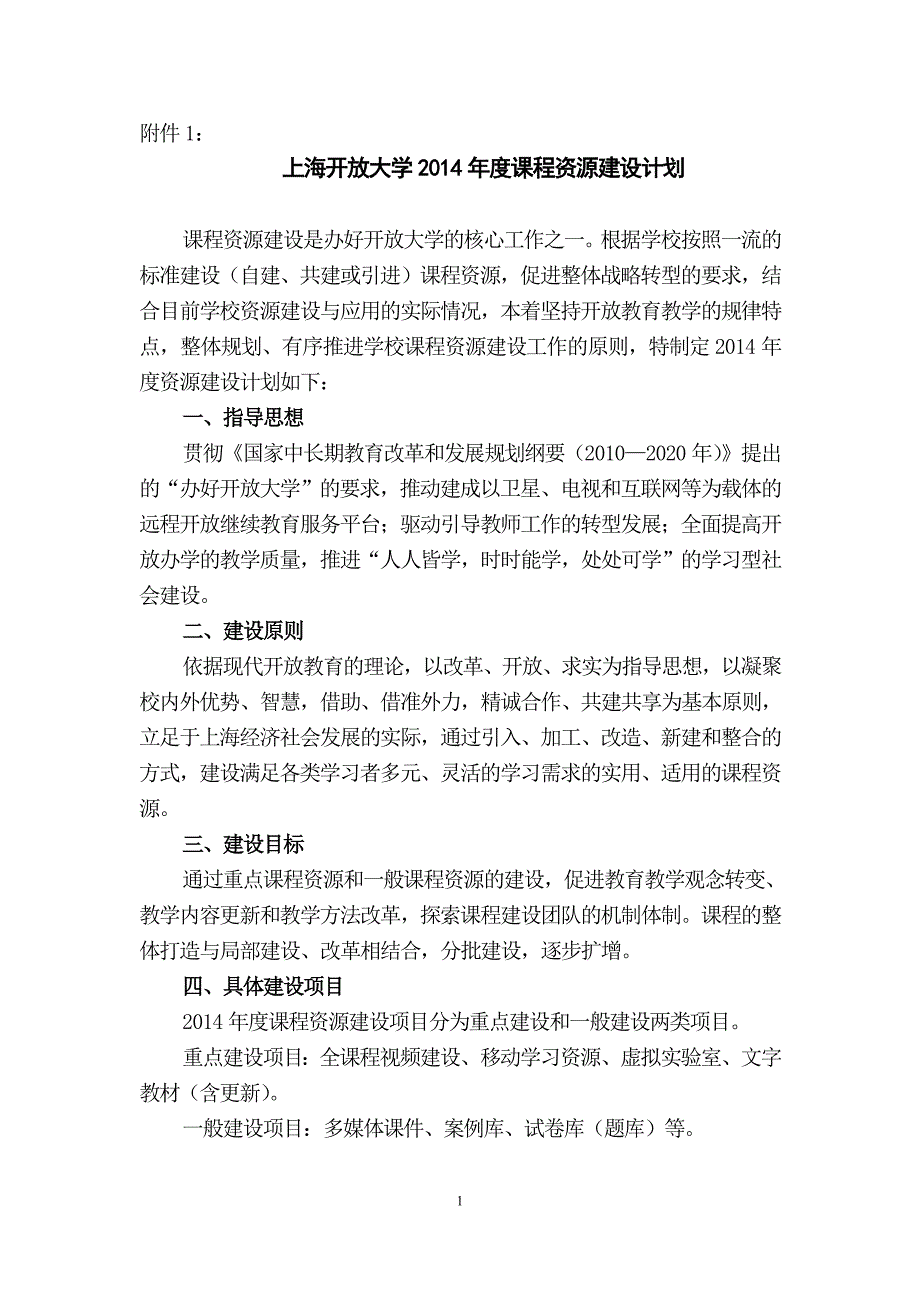 附件 1：

上海开放大学 2014 年度课程资源建设计划

课程资源建设是办好开放大学的核心工作之一。根据学校按照一流的标准建设（自建、共建或引进）课程资源，促进整体战略转型的要求，结合目前学校资源建设与应用的实际情况，本着坚持开放教育教学的规律特点，整体规划、有序推进学校课程资源建设工作的原则，特制定 2014 年度资源建设计划如下：

一、指导思想

贯彻《国家中长期教育改革和发展规划纲要（2010—2020 年）》提出的“办好开放大学”的要求，推动建成以卫星、电视和互联网等为载体的远程开放继续教育服务平台；驱动引导教师工作的转型发展；全面提高开放办学的教学质量，推进“人人皆学，时时能学，处处可学”的学习型社会建设。

二、建设原则

依据现代开放教育的理论，以改革、开放、求实为指导思想，以凝聚校内外优势、智慧，借助、借准外力，精诚合作、共建共享为基本原则，立足于上海经济社会发展的实际，通过引入、加工、改造、新建和整合的方式，建设满足各类学习者多元、灵活的学习需求的实用、适用的课程资源。

三、建设目标

通过重点课程资源和一般课程资源的建设，促进教育教学观念转变、教学内容更新和教学方法改革，探索课程建设团队的机制体制。课程的整体打造与局部建设、改革相结合，分批建设，逐步扩增。

四、具体建设项目

2014 年度课程资源建设项目分为重点建设和一般建设两类项目。

重点建设项目：全课程视频建设、移动学习资源、虚拟实验室、文字教材（含更新）。

一般建设项目：多媒体课件、案例库、试卷库（题库）等。

1